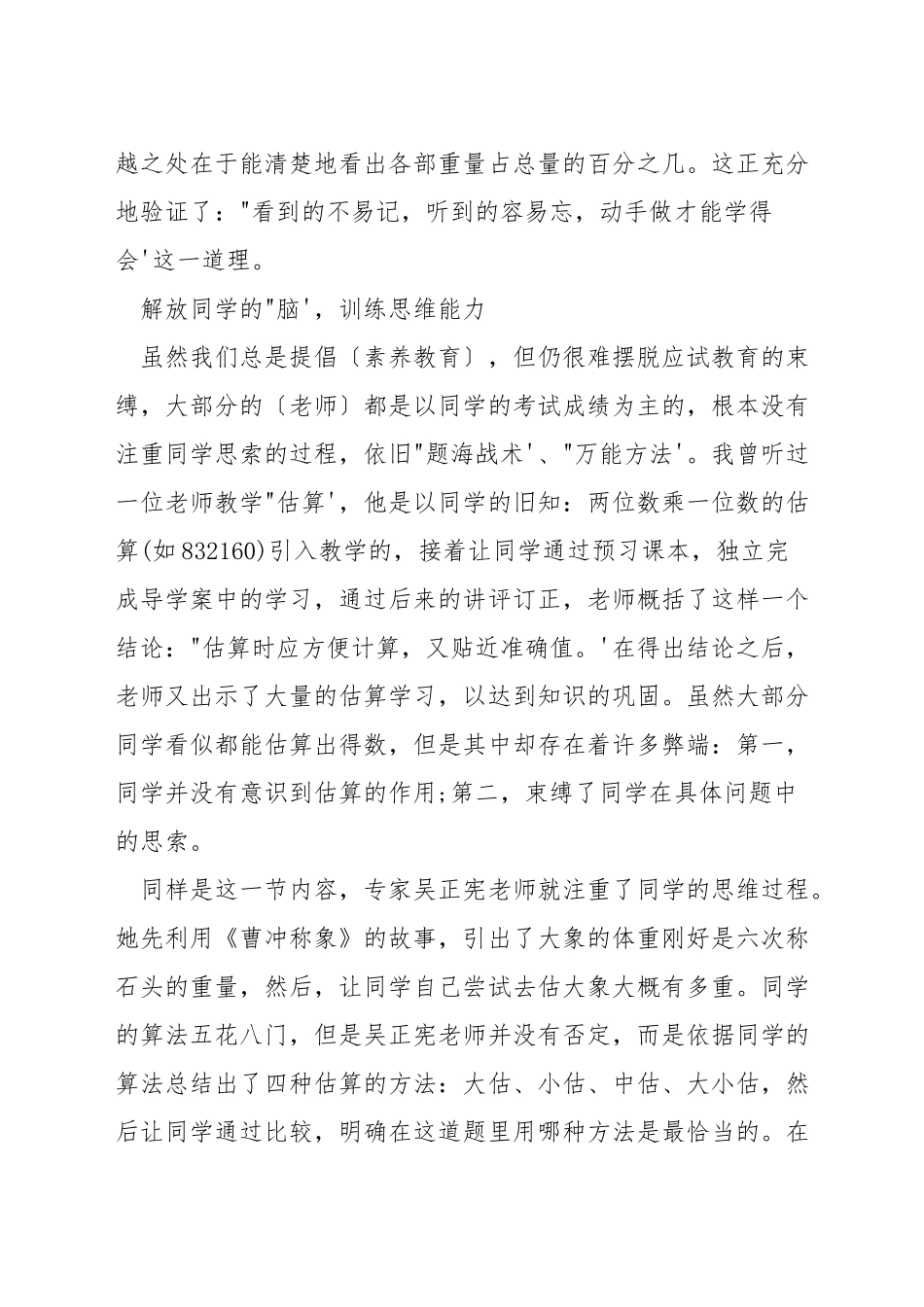 越之处在于能清楚地看出各部重量占总量的百分之几。这正充分地验证了："看到的不易记，听到的容易忘，动手做才能学得会'这一道理。

解放同学的"脑'，训练思维能力

虽然我们总是提倡〔素养教育〕，但仍很难摆脱应试教育的束缚，大部分的〔老师〕都是以同学的考试成绩为主的，根本没有注重同学思索的过程，依旧"题海战术'、"万能方法'。我曾听过一位老师教学"估算'，他是以同学的旧知：两位数乘一位数的估算(如832160)引入教学的，接着让同学通过预习课本，独立完成导学案中的学习，通过后来的讲评订正，老师概括了这样一个结论："估算时应方便计算，又贴近准确值。'在得出结论之后，老师又出示了大量的估算学习，以达到知识的巩固。虽然大部分同学看似都能估算出得数，但是其中却存在着许多弊端：第一，同学并没有意识到估算的作用;第二，束缚了同学在具体问题中的思索。

同样是这一节内容，专家吴正宪老师就注重了同学的思维过程。她先利用《曹冲称象》的故事，引出了大象的体重刚好是六次称石头的重量，然后，让同学自己尝试去估大象大概有多重。同学的算法五花八门，但是吴正宪老师并没有否定，而是依据同学的算法总结出了四种估算的方法：大估、小估、中估、大小估，然后让同学通过比较，明确在这道题里用哪种方法是最恰当的。在